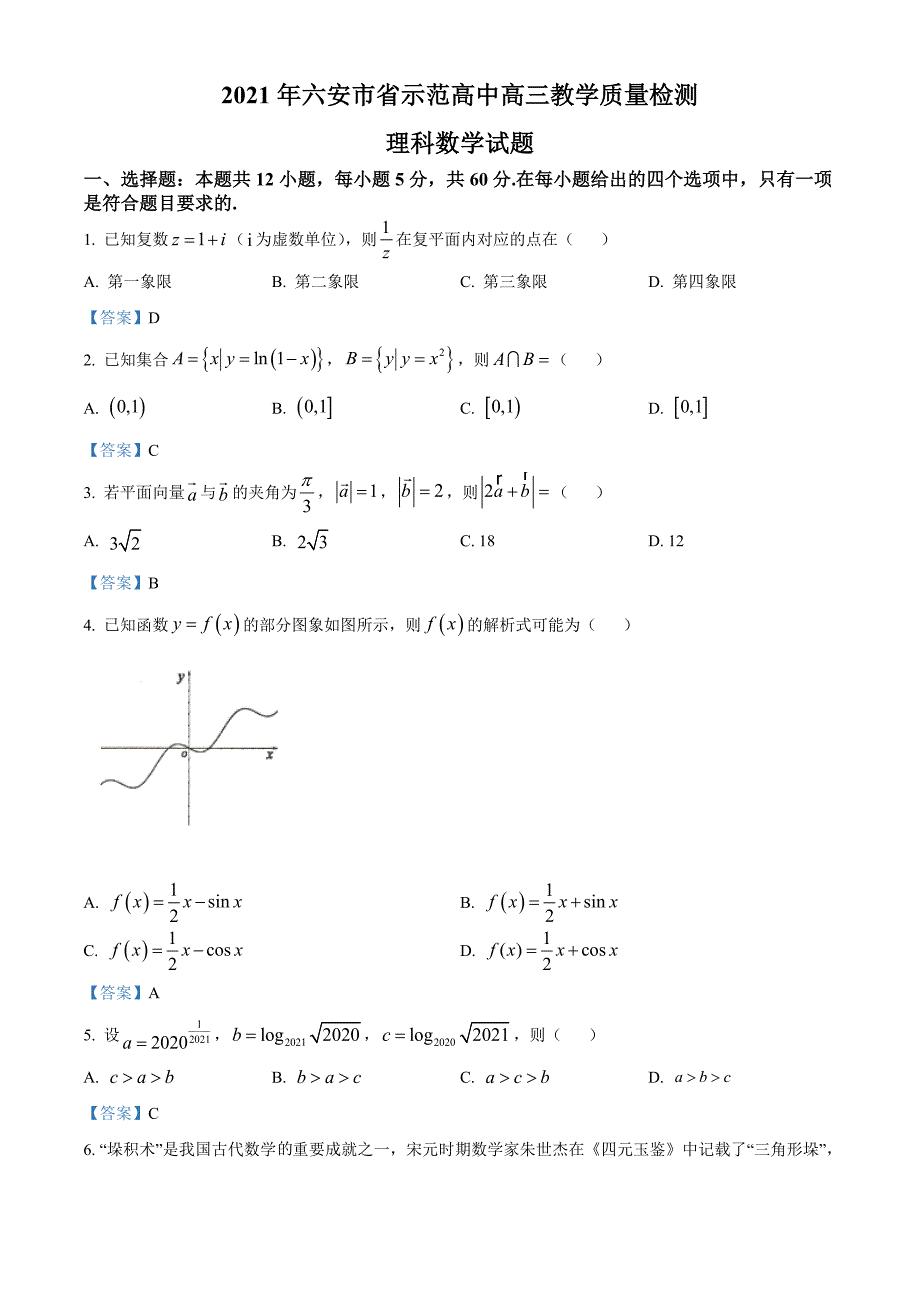 2021 年六安市省示范高中高三教学质量检测

理科数学试题

一、选择题：本题共 12 小题，每小题 5 分，共 60 分.在每小题给出的四个选项中，只有一项是符合题目要求的.

1. 已知复数 $z=1+i$（i 为虚数单位），则 $\frac{1}{z}$ 在复平面内对应的点在（　　）

A. 第一象限　　B. 第二象限　　C. 第三象限　　D. 第四象限

【答案】D

2. 已知集合 $A=\{x|y=\ln(1-x)\}$，$B=\{y|y=x^2\}$，则 $A\cap B=$（　　）

A. $(0,1)$　　B. $(0,1]$　　C. $[0,1)$　　D. $[0,1]$

【答案】C

3. 若平面向量 $\vec{a}$ 与 $\vec{b}$ 的夹角为 $\frac{\pi}{3}$，$|\vec{a}|=1$，$|\vec{b}|=2$，则 $|2\vec{a}+\vec{b}|=$（　　）

A. $3\sqrt{2}$　　B. $2\sqrt{3}$　　C. 18　　D. 12

【答案】B

4. 已知函数 $y=f(x)$ 的部分图象如图所示，则 $f(x)$ 的解析式可能为（　　）

y
o
x

A. $f(x)=\frac{1}{2}x-\sin x$　　B. $f(x)=\frac{1}{2}x+\sin x$

C. $f(x)=\frac{1}{2}x-\cos x$　　D. $f(x)=\frac{1}{2}x+\cos x$

【答案】A

5. 设 $a=2020^{\frac{1}{2021}}$，$b=\log_{2021}\sqrt{2020}$，$c=\log_{2020}\sqrt{2021}$，则（　　）

A. $c>a>b$　　B. $b>a>c$　　C. $a>c>b$　　D. $a>b>c$

【答案】C

6. “垛积术”是我国古代数学的重要成就之一，宋元时期数学家朱世杰在《四元玉鉴》中记载了“三角形垛”，